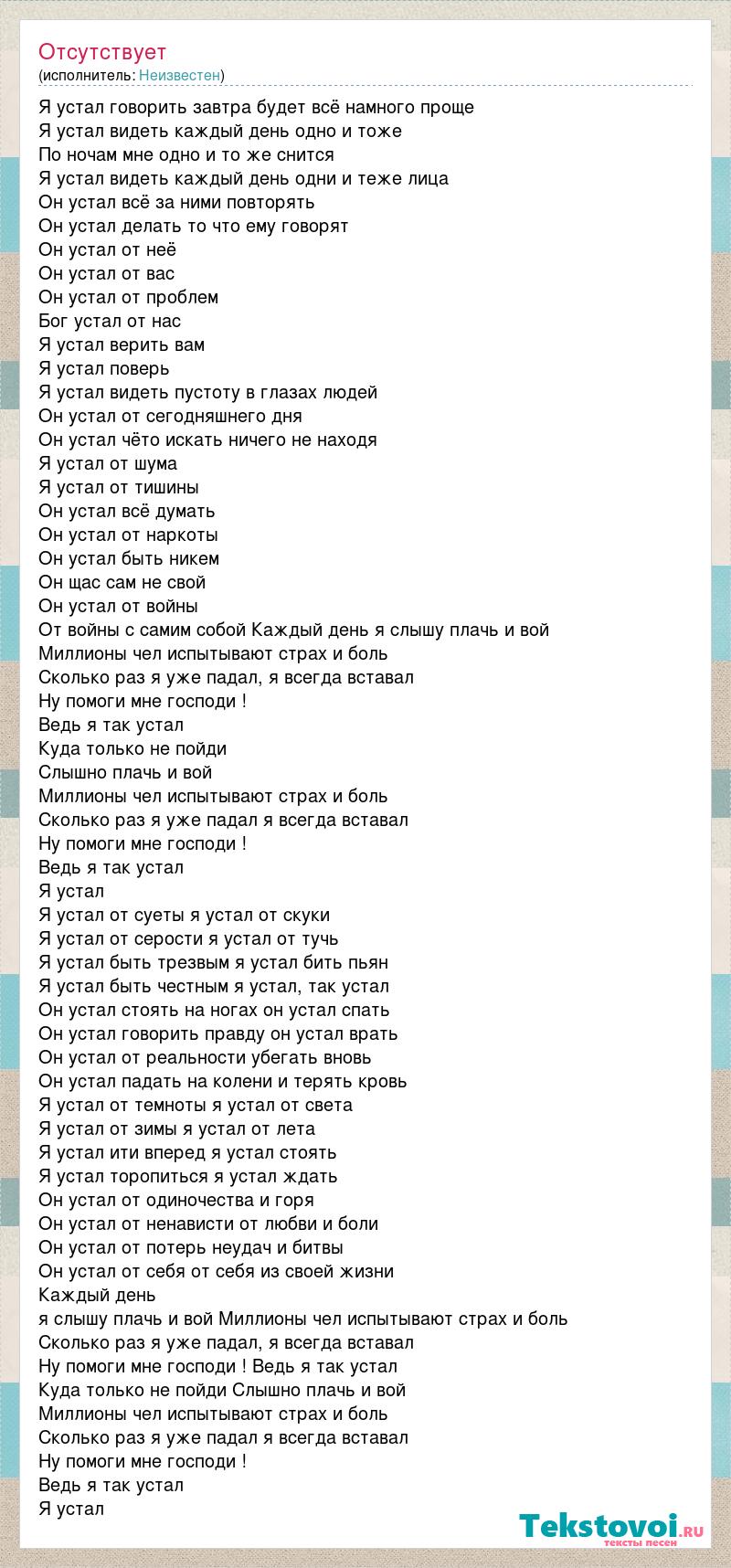 Отсутствует
(исполнитель: Неизвестен)

Я устал говорить завтра будет всё намного проще
Я устал видеть каждый день одно и тоже
По ночам мне одно и то же снится
Я устал видеть каждый день одни и теже лица
Он устал всё за ними повторять
Он устал делать то что ему говорят
Он устал от неё
Он устал от вас
Он устал от проблем
Бог устал от нас
Я устал верить вам
Я устал поверь
Я устал видеть пустоту в глазах людей
Он устал от сегодняшнего дня
Он устал чёто искать ничего не находя
Я устал от шума
Я устал от тишины
Он устал всё думать
Он устал от наркоты
Он устал быть никем
Он щас сам не свой
Он устал от войны
От войны с самим собой Каждый день я слышу плачь и вой
Миллионы чел испытывают страх и боль
Сколько раз я уже падал, я всегда вставал
Ну помоги мне господи !
Ведь я так устал
Куда только не пойди
Слышно плачь и вой
Миллионы чел испытывают страх и боль
Сколько раз я уже падал я всегда вставал
Ну помоги мне господи !
Ведь я так устал
Я устал
Я устал от суеты я устал от скуки
Я устал от серости я устал от туч
Я устал быть трезвым я устал бить пьян
Я устал быть честным я устал, так устал
Он устал стоять на ногах он устал спать
Он устал говорить правду он устал врать
Он устал от реальности убегать вновь
Он устал падать на колени и терять кровь
Я устал от темноты я устал от света
Я устал от зимы я устал от лета
Я устал ити вперед я устал стоять
Я устал торопиться я устал ждать
Он устал от одиночества и горя
Он устал от ненависти от любви и боли
Он устал от потерь неудач и битвы
Он устал от себя от себя из своей жизни
Каждый день
я слышу плачь и вой Миллионы чел испытывают страх и боль
Сколько раз я уже падал, я всегда вставал
Ну помоги мне господи ! Ведь я так устал
Куда только не пойди Слышно плачь и вой
Миллионы чел испытывают страх и боль
Сколько раз я уже падал я всегда вставал
Ну помоги мне господи !
Ведь я так устал
Я устал

Tekstovoi.ru
тексты песен